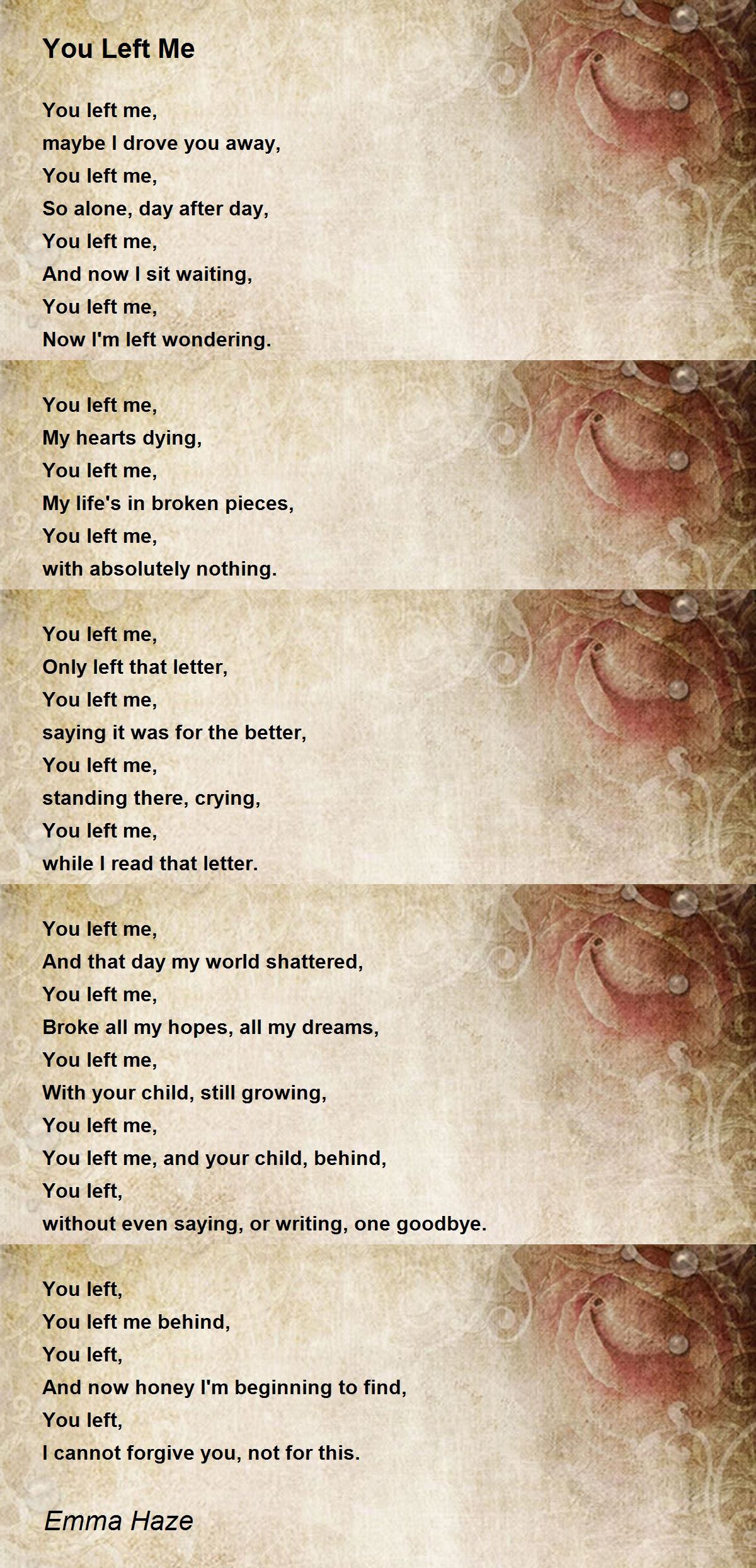 You Left Me

You left me,
maybe I drove you away,
You left me,
So alone, day after day,
You left me,
And now I sit waiting,
You left me,
Now I'm left wondering.

You left me,
My hearts dying,
You left me,
My life's in broken pieces,
You left me,
with absolutely nothing.

You left me,
Only left that letter,
You left me,
saying it was for the better,
You left me,
standing there, crying,
You left me,
while I read that letter.

You left me,
And that day my world shattered,
You left me,
Broke all my hopes, all my dreams,
You left me,
With your child, still growing,
You left me,
You left me, and your child, behind,
You left,
without even saying, or writing, one goodbye.

You left,
You left me behind,
You left,
And now honey I'm beginning to find,
You left,
I cannot forgive you, not for this.

Emma Haze